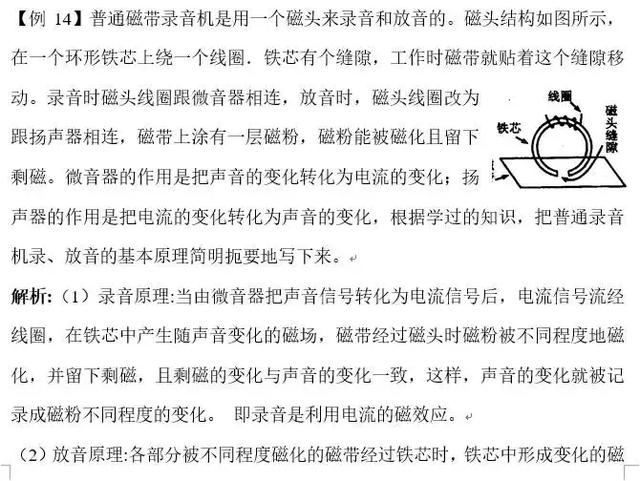 【例 14】普通磁带录音机是用一个磁头来录音和放音的。磁头结构如图所示，在一个环形铁芯上绕一个线圈．铁芯有个缝隙，工作时磁带就贴着这个缝隙移动。录音时磁头线圈跟微音器相连，放音时，磁头线圈改为跟扬声器相连，磁带上涂有一层磁粉，磁粉能被磁化且留下剩磁。微音器的作用是把声音的变化转化为电流的变化；扬声器的作用是把电流的变化转化为声音的变化，根据学过的知识，把普通录音机录、放音的基本原理简明扼要地写下来。

线圈

铁芯

磁头缝隙

解析:（1）录音原理:当由微音器把声音信号转化为电流信号后，电流信号流经线圈，在铁芯中产生随声音变化的磁场，磁带经过磁头时磁粉被不同程度地磁化，并留下剩磁，且剩磁的变化与声音的变化一致，这样，声音的变化就被记录成磁粉不同程度的变化。 即录音是利用电流的磁效应。

（2）放音原理:各部分被不同程度磁化的磁带经过铁芯时，铁芯中形成变化的磁